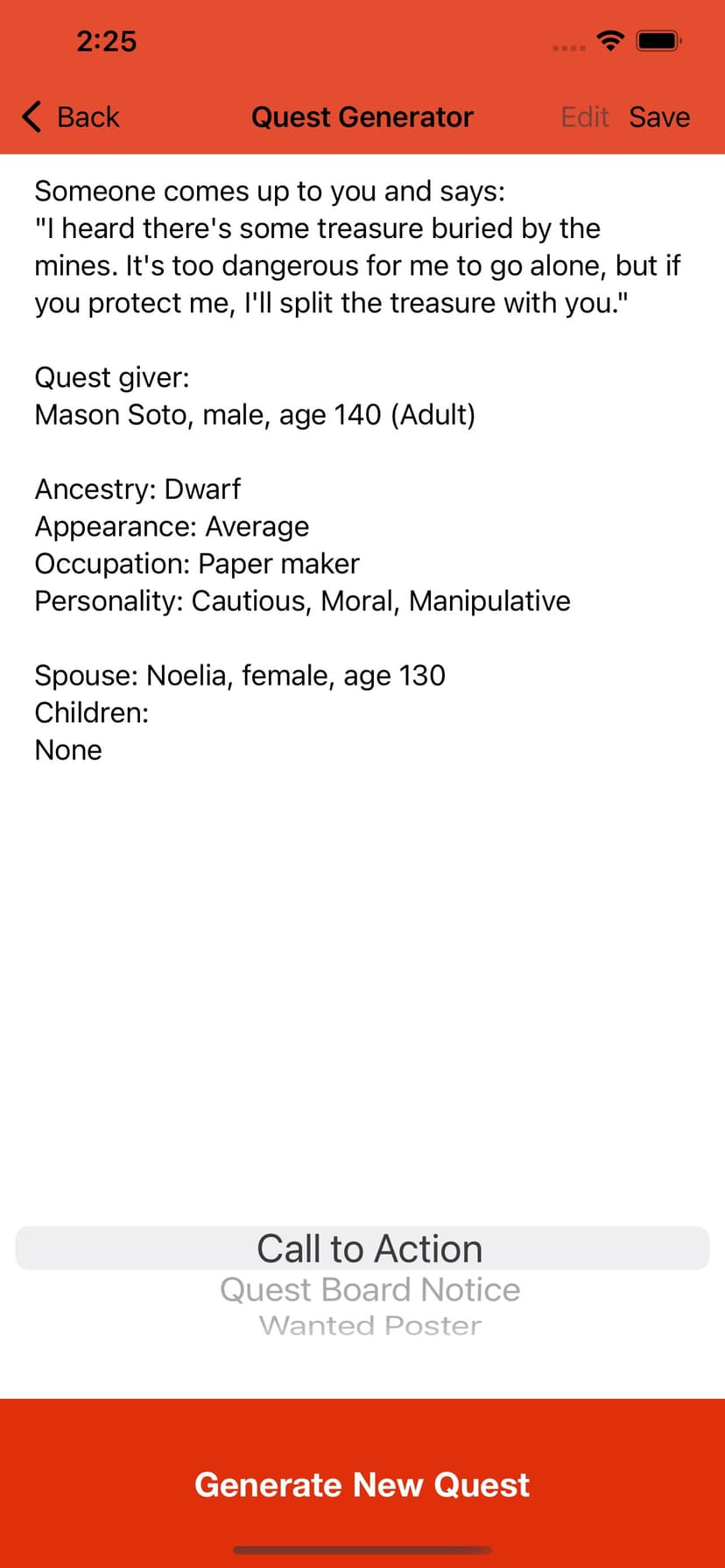 2:25

Back Quest Generator Edit Save

Someone comes up to you and says:
"I heard there's some treasure buried by the mines. It's too dangerous for me to go alone, but if you protect me, I'll split the treasure with you."

Quest giver:
Mason Soto, male, age 140 (Adult)

Ancestry: Dwarf
Appearance: Average
Occupation: Paper maker
Personality: Cautious, Moral, Manipulative

Spouse: Noelia, female, age 130
Children:
None

Call to Action
Quest Board Notice
Wanted Poster

Generate New Quest